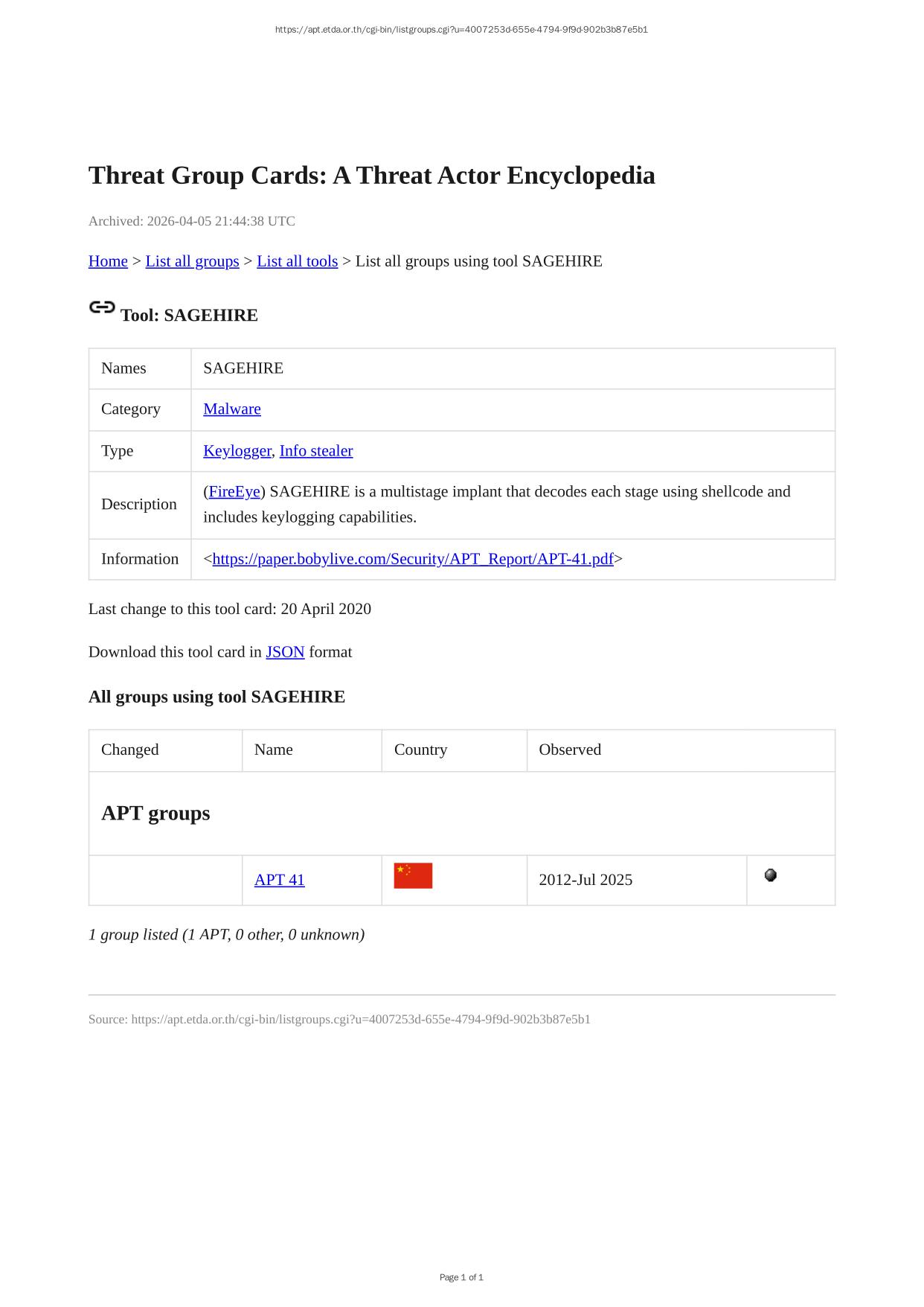 https://apt.etda.or.th/cgi-bin/listgroups.cgi?u=4007253d-655e-4794-9f9d-902b3b87e5b1

Threat Group Cards: A Threat Actor Encyclopedia

Archived: 2026-04-05 21:44:38 UTC

Home > List all groups > List all tools > List all groups using tool SAGEHIRE

Tool: SAGEHIRE

| Names | SAGEHIRE |
|---|---|
| Category | Malware |
| Type | Keylogger, Info stealer |
| Description | (FireEye) SAGEHIRE is a multistage implant that decodes each stage using shellcode and includes keylogging capabilities. |
| Information | <https://paper.bobylive.com/Security/APT_Report/APT-41.pdf> |

Last change to this tool card: 20 April 2020

Download this tool card in JSON format

All groups using tool SAGEHIRE

| Changed | Name | Country | Observed | |
|---|---|---|---|---|
| APT groups | | | | |
| | APT 41 | | 2012-Jul 2025 | |

1 group listed (1 APT, 0 other, 0 unknown)

Source: https://apt.etda.or.th/cgi-bin/listgroups.cgi?u=4007253d-655e-4794-9f9d-902b3b87e5b1

Page 1 of 1